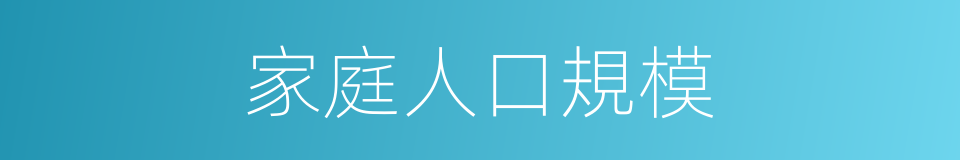 家庭人口規模